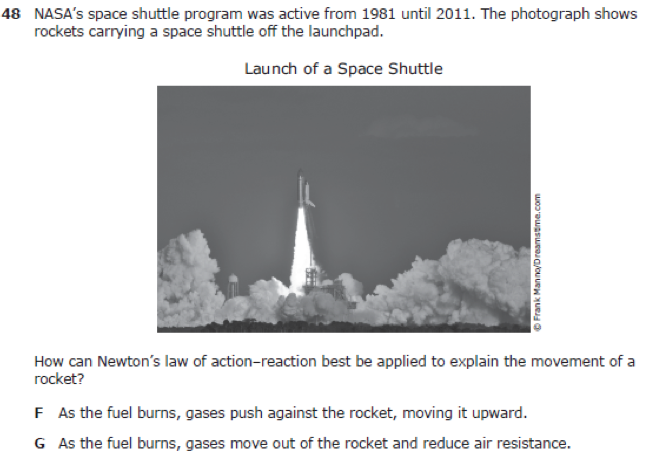 48 NASA's space shuttle program was active from 1981 until 2011. The photograph shows rockets carrying a space shuttle off the launchpad.

Launch of a Space Shuttle

© Frank Manno/Dreamstime.com

How can Newton's law of action–reaction best be applied to explain the movement of a rocket?

F As the fuel burns, gases push against the rocket, moving it upward.

G As the fuel burns, gases move out of the rocket and reduce air resistance.